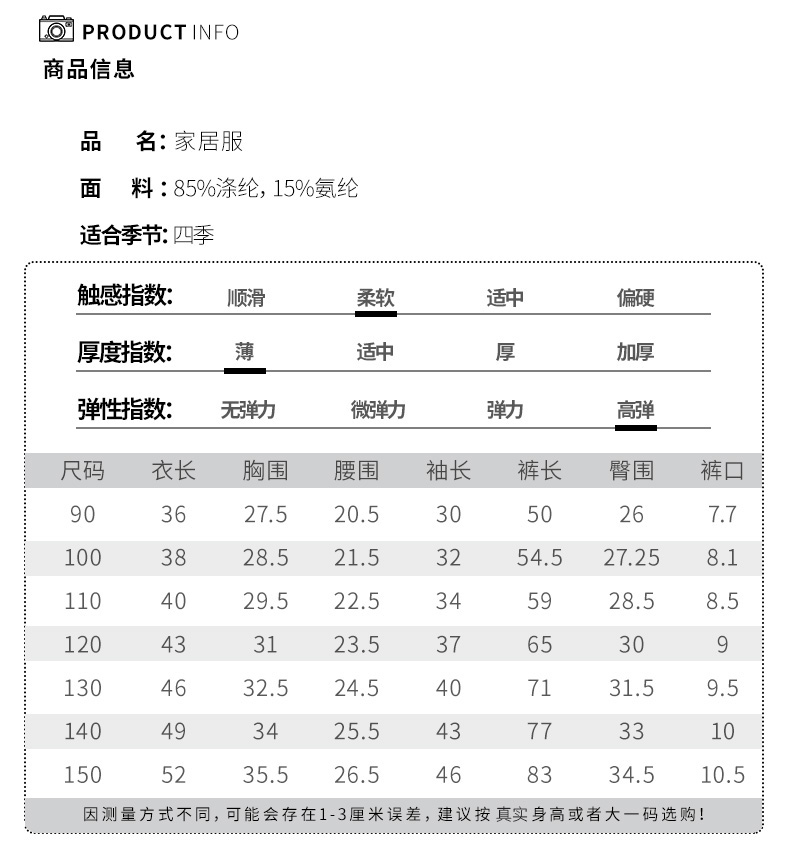 PRODUCT INFO
商品信息

品　名: 家居服

面　料: 85%涤纶, 15%氨纶

适合季节: 四季

触感指数: 顺滑 柔软 适中 偏硬

厚度指数: 薄 适中 厚 加厚

弹性指数: 无弹力 微弹力 弹力 高弹

| 尺码 | 衣长 | 胸围 | 腰围 | 袖长 | 裤长 | 臀围 | 裤口 |
|---|---|---|---|---|---|---|---|
| 90 | 36 | 27.5 | 20.5 | 30 | 50 | 26 | 7.7 |
| 100 | 38 | 28.5 | 21.5 | 32 | 54.5 | 27.25 | 8.1 |
| 110 | 40 | 29.5 | 22.5 | 34 | 59 | 28.5 | 8.5 |
| 120 | 43 | 31 | 23.5 | 37 | 65 | 30 | 9 |
| 130 | 46 | 32.5 | 24.5 | 40 | 71 | 31.5 | 9.5 |
| 140 | 49 | 34 | 25.5 | 43 | 77 | 33 | 10 |
| 150 | 52 | 35.5 | 26.5 | 46 | 83 | 34.5 | 10.5 |

因测量方式不同, 可能会存在1-3厘米误差, 建议按真实身高或者大一码选购!